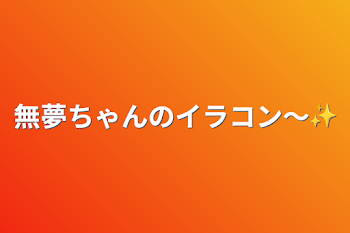 無夢ちゃんのイラコン〜✨